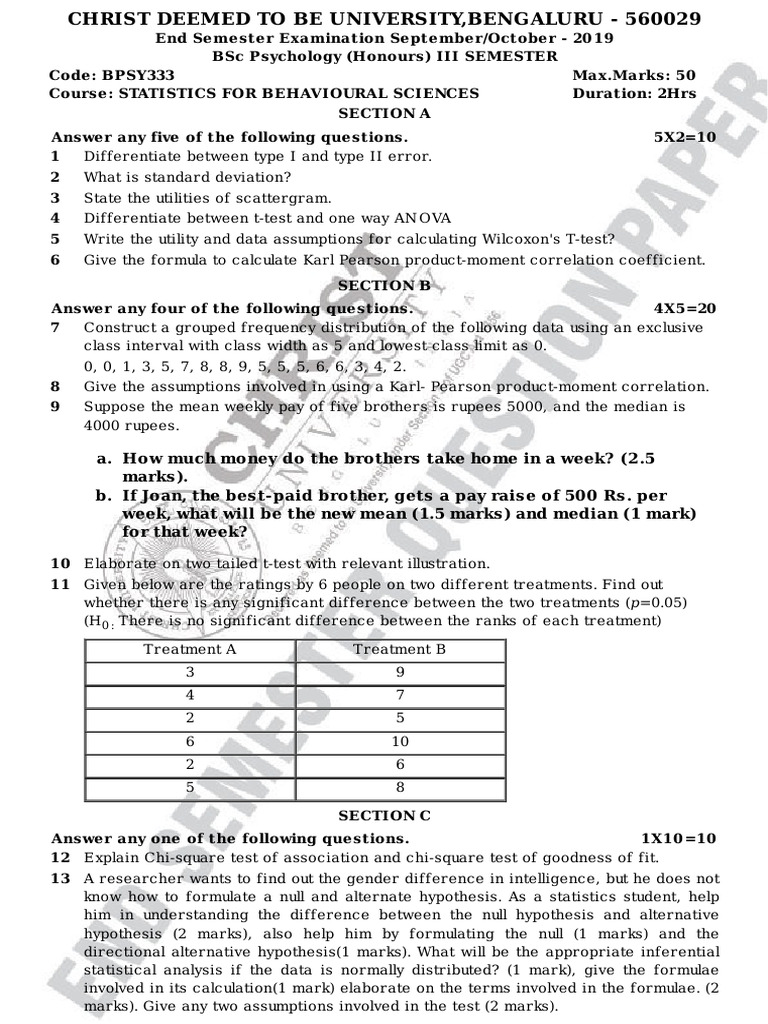 CHRIST DEEMED TO BE UNIVERSITY,BENGALURU - 560029
End Semester Examination September/October - 2019
BSc Psychology (Honours) III SEMESTER

Code: BPSY333 Max.Marks: 50
Course: STATISTICS FOR BEHAVIOURAL SCIENCES Duration: 2Hrs

SECTION A

Answer any five of the following questions. 5X2=10
1 Differentiate between type I and type II error.
2 What is standard deviation?
3 State the utilities of scattergram.
4 Differentiate between t-test and one way ANOVA
5 Write the utility and data assumptions for calculating Wilcoxon's T-test?
6 Give the formula to calculate Karl Pearson product-moment correlation coefficient.

SECTION B

Answer any four of the following questions. 4X5=20
7 Construct a grouped frequency distribution of the following data using an exclusive class interval with class width as 5 and lowest class limit as 0.
0, 0, 1, 3, 5, 7, 8, 8, 9, 5, 5, 5, 6, 6, 3, 4, 2.
8 Give the assumptions involved in using a Karl- Pearson product-moment correlation.
9 Suppose the mean weekly pay of five brothers is rupees 5000, and the median is 4000 rupees.

a. How much money do the brothers take home in a week? (2.5 marks).
b. If Joan, the best-paid brother, gets a pay raise of 500 Rs. per week, what will be the new mean (1.5 marks) and median (1 mark) for that week?

10 Elaborate on two tailed t-test with relevant illustration.
11 Given below are the ratings by 6 people on two different treatments. Find out whether there is any significant difference between the two treatments ($p$=0.05) ($H_0$: There is no significant difference between the ranks of each treatment)

| Treatment A | Treatment B |
|---|---|
| 3 | 9 |
| 4 | 7 |
| 2 | 5 |
| 6 | 10 |
| 2 | 6 |
| 5 | 8 |

SECTION C

Answer any one of the following questions. 1X10=10
12 Explain Chi-square test of association and chi-square test of goodness of fit.
13 A researcher wants to find out the gender difference in intelligence, but he does not know how to formulate a null and alternate hypothesis. As a statistics student, help him in understanding the difference between the null hypothesis and alternative hypothesis (2 marks), also help him by formulating the null (1 marks) and the directional alternative hypothesis(1 marks). What will be the appropriate inferential statistical analysis if the data is normally distributed? (1 mark), give the formulae involved in its calculation(1 mark) elaborate on the terms involved in the formulae. (2 marks). Give any two assumptions involved in the test (2 marks).

END SEMESTER QUESTION PAPER